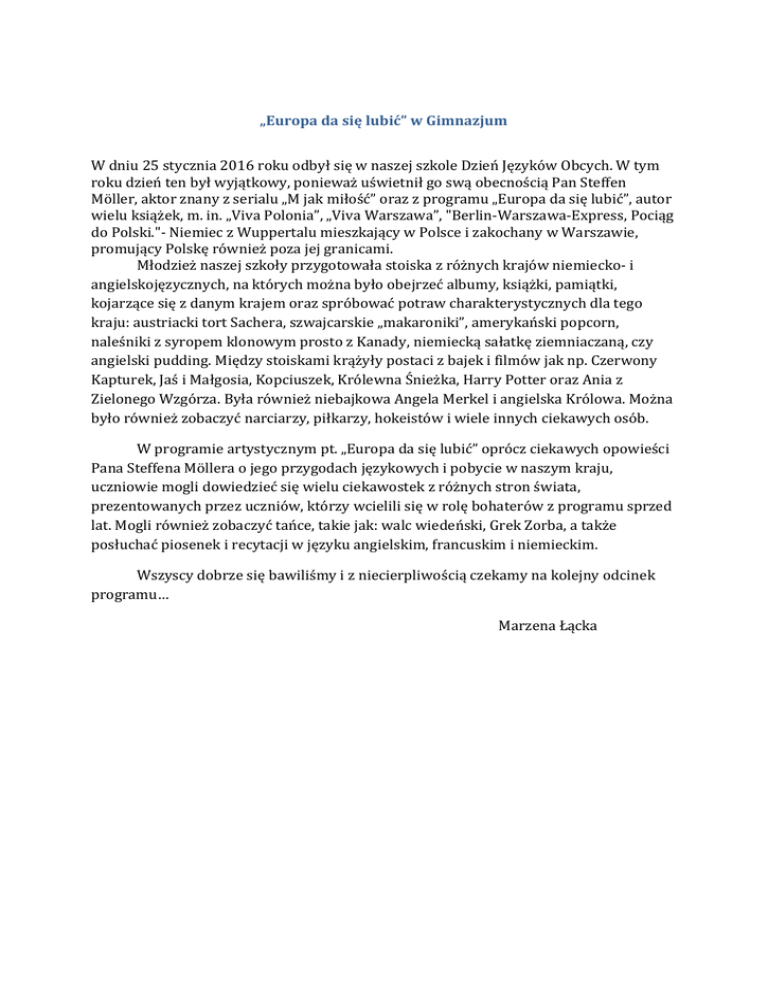 „Europa da się lubić” w Gimnazjum

W dniu 25 stycznia 2016 roku odbył się w naszej szkole Dzień Języków Obcych. W tym roku dzień ten był wyjątkowy, ponieważ uświetnił go swą obecnością Pan Steffen Möller, aktor znany z serialu „M jak miłość” oraz z programu „Europa da się lubić”, autor wielu książek, m. in. „Viva Polonia”, „Viva Warszawa”, "Berlin-Warszawa-Express, Pociąg do Polski."- Niemiec z Wuppertalu mieszkający w Polsce i zakochany w Warszawie, promujący Polskę również poza jej granicami.

Młodzież naszej szkoły przygotowała stoiska z różnych krajów niemiecko- i angielskojęzycznych, na których można było obejrzeć albumy, książki, pamiątki, kojarzące się z danym krajem oraz spróbować potraw charakterystycznych dla tego kraju: austriacki tort Sachera, szwajcarskie „makaroniki”, amerykański popcorn, naleśniki z syropem klonowym prosto z Kanady, niemiecką sałatkę ziemniaczaną, czy angielski pudding. Między stoiskami krążyły postaci z bajek i filmów jak np. Czerwony Kapturek, Jaś i Małgosia, Kopciuszek, Królewna Śnieżka, Harry Potter oraz Ania z Zielonego Wzgórza. Była również niebajkowa Angela Merkel i angielska Królowa. Można było również zobaczyć narciarzy, piłkarzy, hokeistów i wiele innych ciekawych osób.

W programie artystycznym pt. „Europa da się lubić” oprócz ciekawych opowieści Pana Steffena Möllera o jego przygodach językowych i pobycie w naszym kraju, uczniowie mogli dowiedzieć się wielu ciekawostek z różnych stron świata, prezentowanych przez uczniów, którzy wcielili się w rolę bohaterów z programu sprzed lat. Mogli również zobaczyć tańce, takie jak: walc wiedeński, Grek Zorba, a także posłuchać piosenek i recytacji w języku angielskim, francuskim i niemieckim.

Wszyscy dobrze się bawiliśmy i z niecierpliwością czekamy na kolejny odcinek programu…

Marzena Łącka